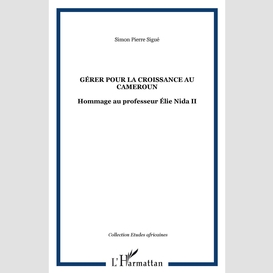 Simon Pierre Sigué

GÉRER POUR LA CROISSANCE AU CAMEROUN

Hommage au professeur Élie Nida II

Collection Etudes africaines

L'Harmattan